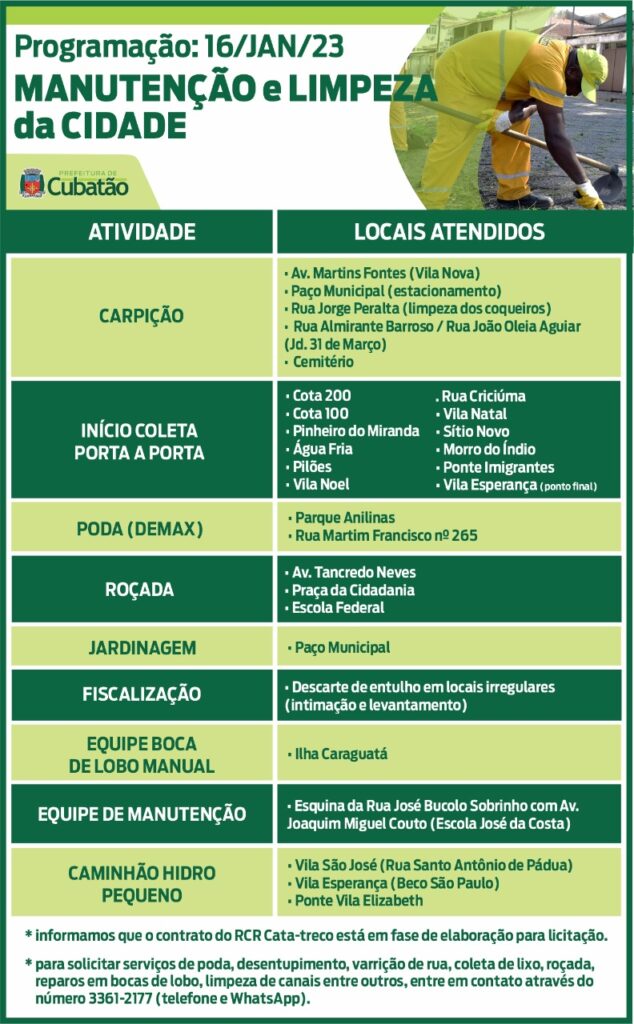 Programação: 16/JAN/23
MANUTENÇÃO e LIMPEZA da CIDADE

PREFEITURA DE Cubatão

| ATIVIDADE | LOCAIS ATENDIDOS |
|---|---|
| CARPIÇÃO | • Av. Martins Fontes (Vila Nova) • Paço Municipal (estacionamento) • Rua Jorge Peralta (limpeza dos coqueiros) • Rua Almirante Barroso / Rua João Oleia Aguiar (Jd. 31 de Março) • Cemitério |
| INÍCIO COLETA PORTA A PORTA | • Cota 200 • Cota 100 • Pinheiro do Miranda • Água Fria • Pilões • Vila Noel • Rua Criciúma • Vila Natal • Sítio Novo • Morro do Índio • Ponte Imigrantes • Vila Esperança (ponto final) |
| PODA (DEMAX) | • Parque Anilinas • Rua Martim Francisco nº 265 |
| ROÇADA | • Av. Tancredo Neves • Praça da Cidadania • Escola Federal |
| JARDINAGEM | • Paço Municipal |
| FISCALIZAÇÃO | • Descarte de entulho em locais irregulares (intimação e levantamento) |
| EQUIPE BOCA DE LOBO MANUAL | • Ilha Caraguatá |
| EQUIPE DE MANUTENÇÃO | • Esquina da Rua José Bucolo Sobrinho com Av. Joaquim Miguel Couto (Escola José da Costa) |
| CAMINHÃO HIDRO PEQUENO | • Vila São José (Rua Santo Antônio de Pádua) • Vila Esperança (Beco São Paulo) • Ponte Vila Elizabeth |

* informamos que o contrato do RCR Cata-treco está em fase de elaboração para licitação.

* para solicitar serviços de poda, desentupimento, varrição de rua, coleta de lixo, roçada, reparos em bocas de lobo, limpeza de canais entre outros, entre em contato através do número 3361-2177 (telefone e WhatsApp).